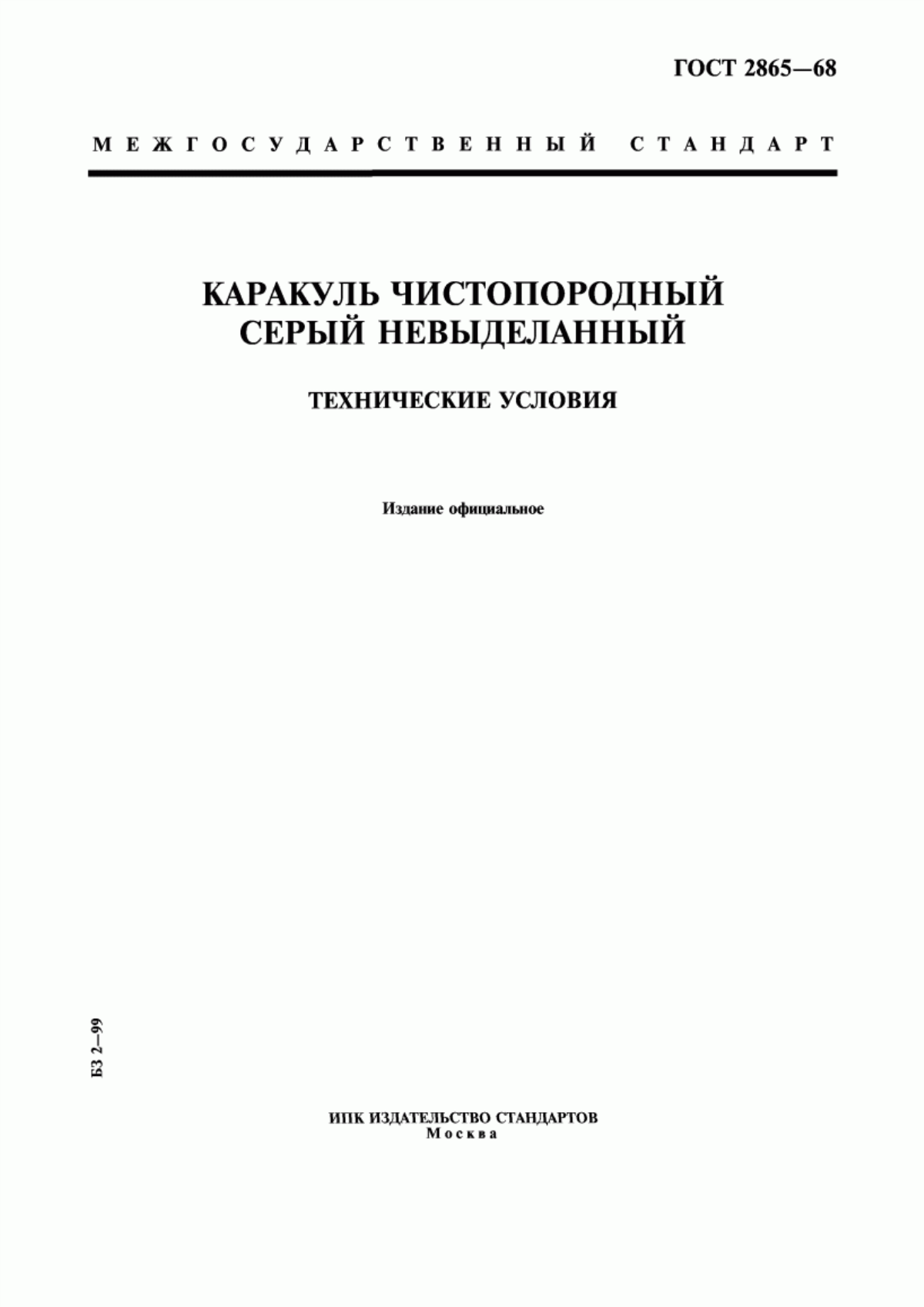 ГОСТ 2865—68

МЕЖГОСУДАРСТВЕННЫЙ СТАНДАРТ

КАРАКУЛЬ ЧИСТОПОРОДНЫЙ
СЕРЫЙ НЕВЫДЕЛАННЫЙ

ТЕХНИЧЕСКИЕ УСЛОВИЯ

Издание официальное

БЗ 2—99

ИПК ИЗДАТЕЛЬСТВО СТАНДАРТОВ
Москва